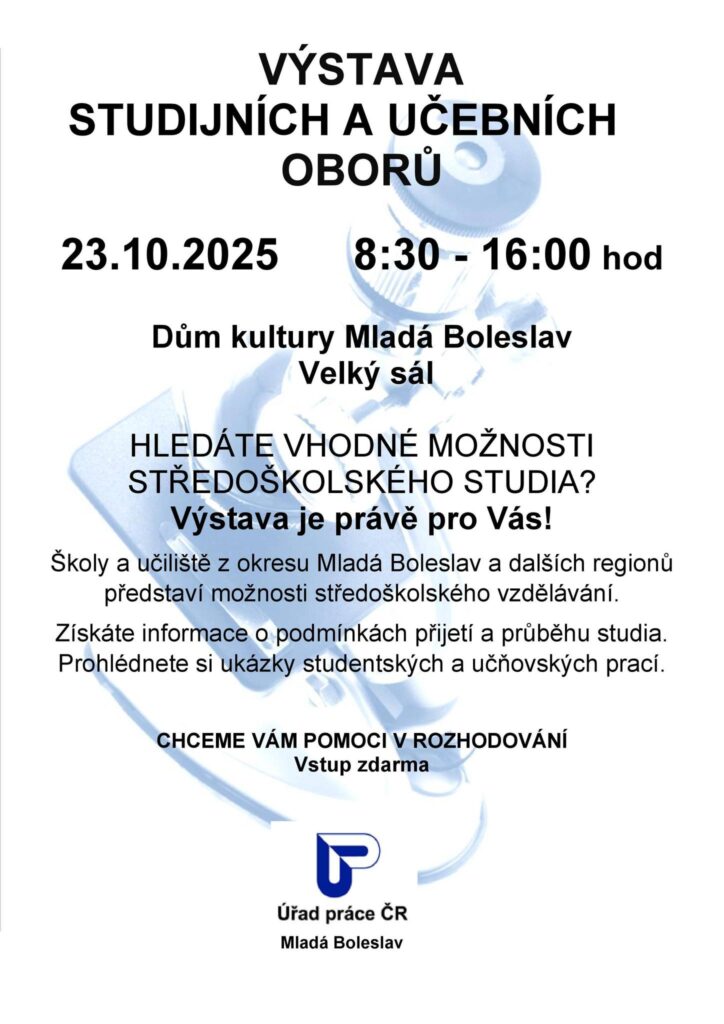 VÝSTAVA
STUDIJNÍCH A UČEBNÍCH OBORŮ

23.10.2025 8:30 - 16:00 hod

Dům kultury Mladá Boleslav
Velký sál

HLEDÁTE VHODNÉ MOŽNOSTI STŘEDOŠKOLSKÉHO STUDIA?
Výstava je právě pro Vás!

Školy a učiliště z okresu Mladá Boleslav a dalších regionů představí možnosti středoškolského vzdělávání.

Získáte informace o podmínkách přijetí a průběhu studia. Prohlédnete si ukázky studentských a učňovských prací.

CHCEME VÁM POMOCI V ROZHODOVÁNÍ
Vstup zdarma

Úřad práce ČR
Mladá Boleslav